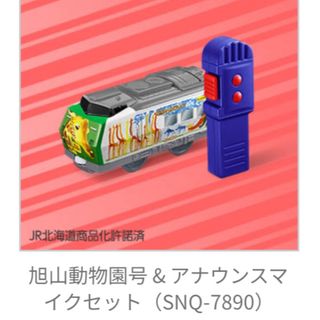 JR北海道商品化許諾済

旭山動物園号 & アナウンスマイクセット（SNQ-7890）